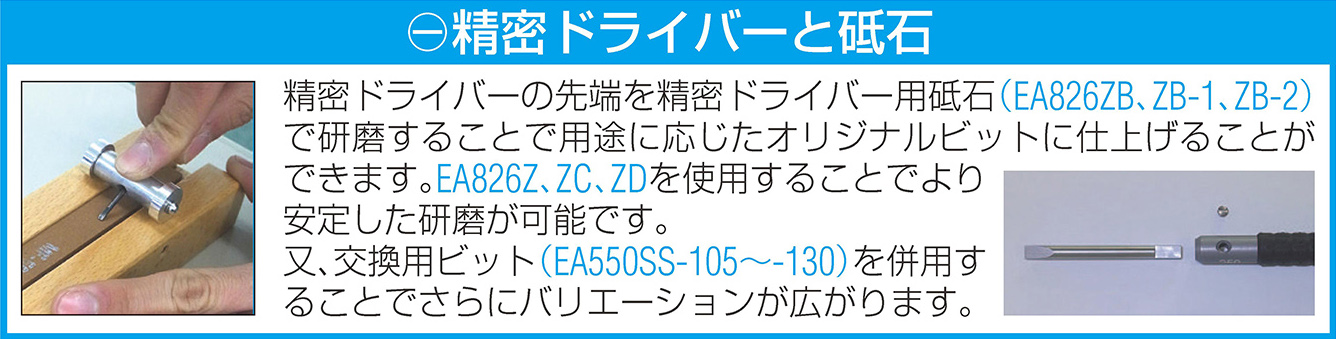 ⊖精密ドライバーと砥石

精密ドライバーの先端を精密ドライバー用砥石（EA826ZB、ZB-1、ZB-2）で研磨することで用途に応じたオリジナルビットに仕上げることができます。EA826Z、ZC、ZDを使用することでより安定した研磨が可能です。
又、交換用ビット（EA550SS-105～-130）を併用することでさらにバリエーションが広がります。